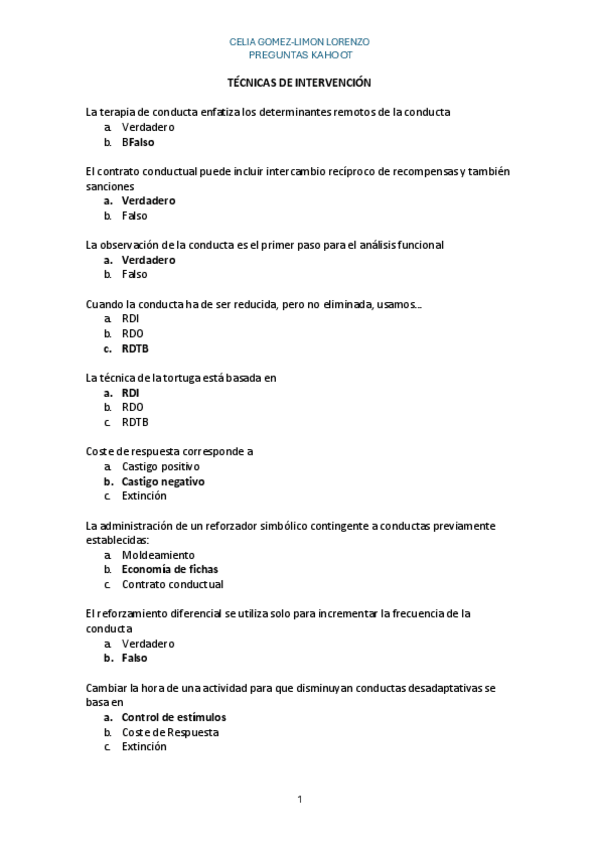 CELIA GOMEZ-LIMON LORENZO
PREGUNTAS KAHOOT

TÉCNICAS DE INTERVENCIÓN

La terapia de conducta enfatiza los determinantes remotos de la conducta
a. Verdadero
b. BFalso

El contrato conductual puede incluir intercambio recíproco de recompensas y también sanciones
a. Verdadero
b. Falso

La observación de la conducta es el primer paso para el análisis funcional
a. Verdadero
b. Falso

Cuando la conducta ha de ser reducida, pero no eliminada, usamos...
a. RDI
b. RDO
c. RDTB

La técnica de la tortuga está basada en
a. RDI
b. RDO
c. RDTB

Coste de respuesta corresponde a
a. Castigo positivo
b. Castigo negativo
c. Extinción

La administración de un reforzador simbólico contingente a conductas previamente establecidas:
a. Moldeamiento
b. Economía de fichas
c. Contrato conductual

El reforzamiento diferencial se utiliza solo para incrementar la frecuencia de la conducta
a. Verdadero
b. Falso

Cambiar la hora de una actividad para que disminuyan conductas desadaptativas se basa en
a. Control de estímulos
b. Coste de Respuesta
c. Extinción

1